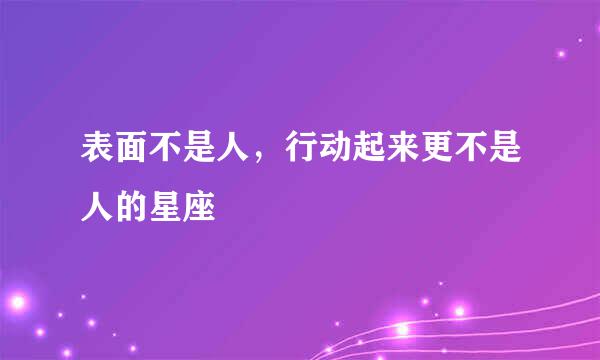 表面不是人，行动起来更不是人的星座